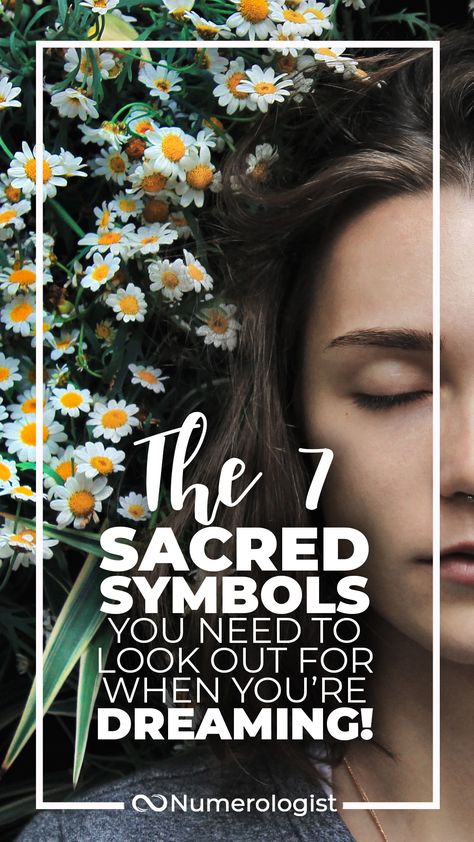 The 7
SACRED
SYMBOLS
YOU NEED TO
LOOK OUT FOR
WHEN YOU'RE
DREAMING!

Numerologist